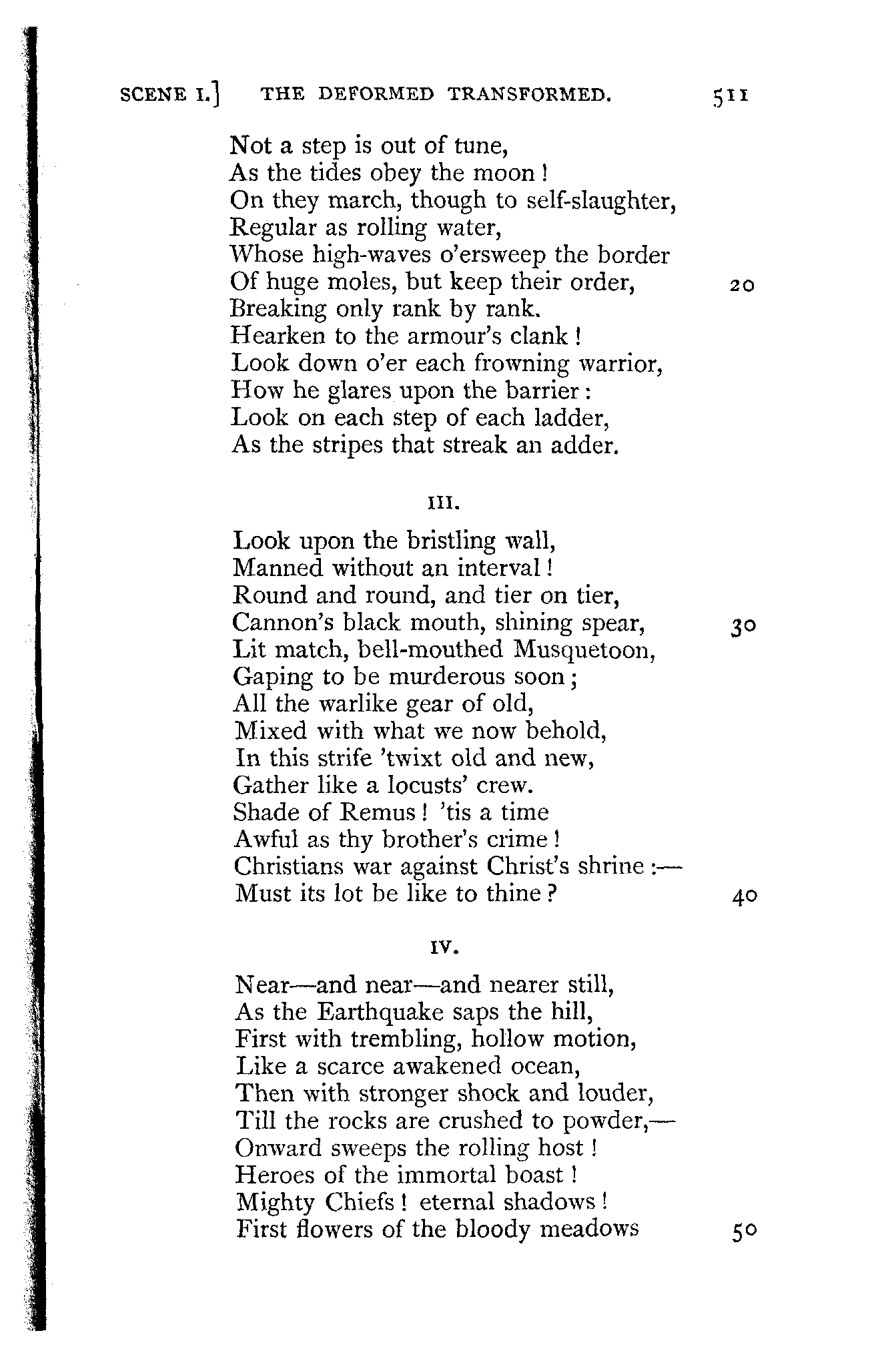 SCENE I.] THE DEFORMED TRANSFORMED. 511

Not a step is out of tune,
As the tides obey the moon!
On they march, though to self-slaughter,
Regular as rolling water,
Whose high-waves o'ersweep the border
Of huge moles, but keep their order, 20
Breaking only rank by rank.
Hearken to the armour's clank!
Look down o'er each frowning warrior,
How he glares upon the barrier:
Look on each step of each ladder,
As the stripes that streak an adder.

III.

Look upon the bristling wall,
Manned without an interval!
Round and round, and tier on tier,
Cannon's black mouth, shining spear, 30
Lit match, bell-mouthed Musquetoon,
Gaping to be murderous soon;
All the warlike gear of old,
Mixed with what we now behold,
In this strife 'twixt old and new,
Gather like a locusts' crew.
Shade of Remus! 'tis a time
Awful as thy brother's crime!
Christians war against Christ's shrine:—
Must its lot be like to thine? 40

IV.

Near—and near—and nearer still,
As the Earthquake saps the hill,
First with trembling, hollow motion,
Like a scarce awakened ocean,
Then with stronger shock and louder,
Till the rocks are crushed to powder,—
Onward sweeps the rolling host!
Heroes of the immortal boast!
Mighty Chiefs! eternal shadows!
First flowers of the bloody meadows 50